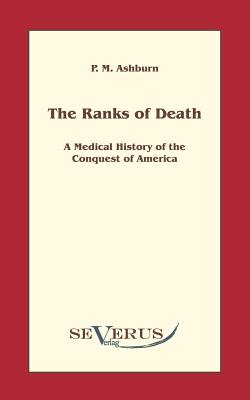 P. M. Ashburn

The Ranks of Death

A Medical History of the Conquest of America

SEVERUS
Verlag